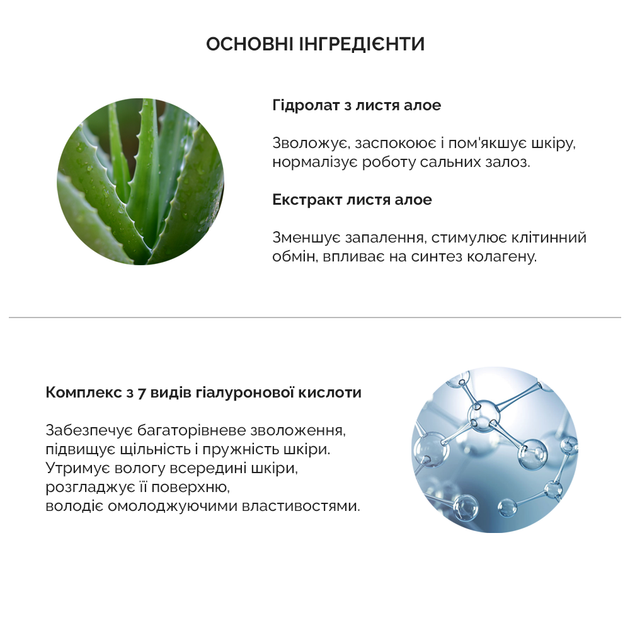 ОСНОВНІ ІНГРЕДІЄНТИ

Гідролат з листя алое

Зволожує, заспокоює і пом'якшує шкіру, нормалізує роботу сальних залоз.

Екстракт листя алое

Зменшує запалення, стимулює клітинний обмін, впливає на синтез колагену.

Комплекс з 7 видів гіалуронової кислоти

Забезпечує багаторівневе зволоження, підвищує щільність і пружність шкіри. Утримує вологу всередині шкіри, розгладжує її поверхню, володіє омолоджуючими властивостями.